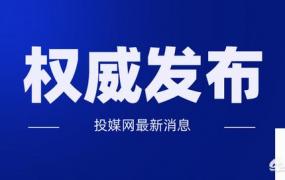 权威发布

投媒网最新消息